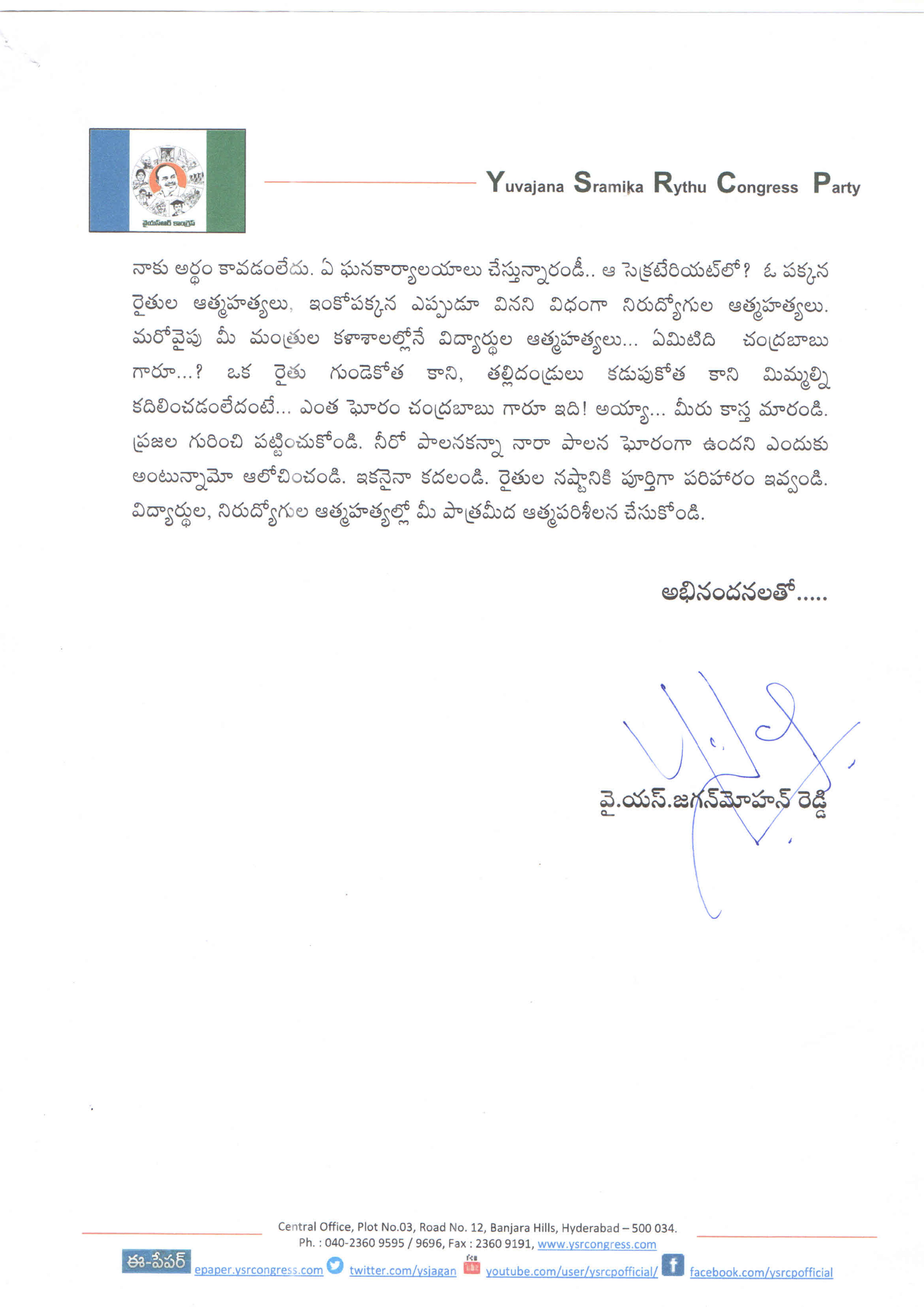 వైయస్ఆర్ కాంగ్రెస్

Yuvajana Sramika Rythu Congress Party

నాకు అర్థం కావడంలేదు. ఏ ఘనకార్యాలయాలు చేస్తున్నారండీ.. ఆ సెక్రటేరియట్‌లో? ఓ పక్కన రైతుల ఆత్మహత్యలు, ఇంకోపక్కన ఎప్పుడూ వినని విధంగా నిరుద్యోగుల ఆత్మహత్యలు. మరోవైపు మీ మంత్రుల కళాశాలల్లోనే విద్యార్థుల ఆత్మహత్యలు... ఏమిటిది చంద్రబాబు గారూ...? ఒక రైతు గుండెకోత కాని, తల్లిదండ్రులు కడుపుకోత కాని మిమ్మల్ని కదిలించడంలేదంటే... ఎంత ఘోరం చంద్రబాబు గారూ ఇది! అయ్యా... మీరు కాస్త మారండి. ప్రజల గురించి పట్టించుకోండి. నీరో పాలనకన్నా నారా పాలన ఘోరంగా ఉందని ఎందుకు అంటున్నామో ఆలోచించండి. ఇకనైనా కదలండి. రైతుల నష్టానికి పూర్తిగా పరిహారం ఇవ్వండి. విద్యార్థుల, నిరుద్యోగుల ఆత్మహత్యల్లో మీ పాత్రమీద ఆత్మపరిశీలన చేసుకోండి.

అభినందనలతో.....

వై.యస్.జగన్‌మోహన్ రెడ్డి

Central Office, Plot No.03, Road No. 12, Banjara Hills, Hyderabad – 500 034.
Ph. : 040-2360 9595 / 9696, Fax : 2360 9191, www.ysrcongress.com

ఈ-పేపర్ epaper.ysrcongress.com twitter.com/ysjagan youtube.com/user/ysrcpofficial/ facebook.com/ysrcpofficial